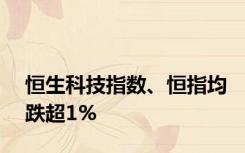 恒生科技指数、恒指均跌超1%